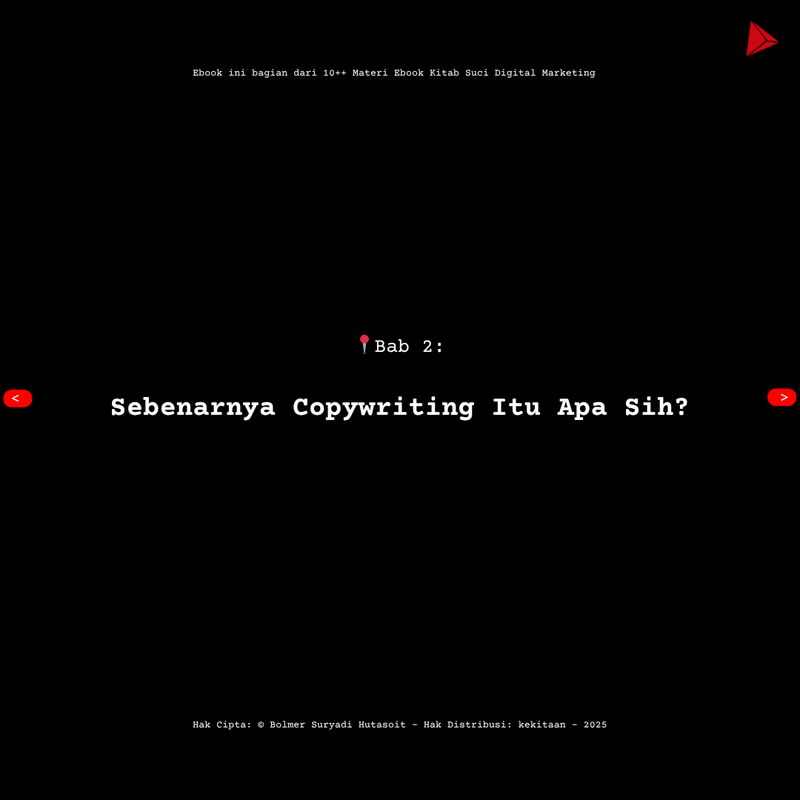 Ebook ini bagian dari 10++ Materi Ebook Kitab Suci Digital Marketing

📍Bab 2:

<

Sebenarnya Copywriting Itu Apa Sih?

>

Hak Cipta: © Bolmer Suryadi Hutasoit - Hak Distribusi: kekitaan - 2025